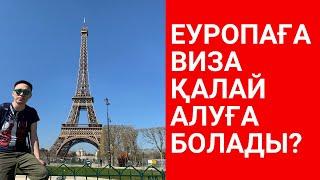 ЕУРОПАҒА
ВИЗА
ҚАЛАЙ
АЛУҒА
БОЛАДЫ?